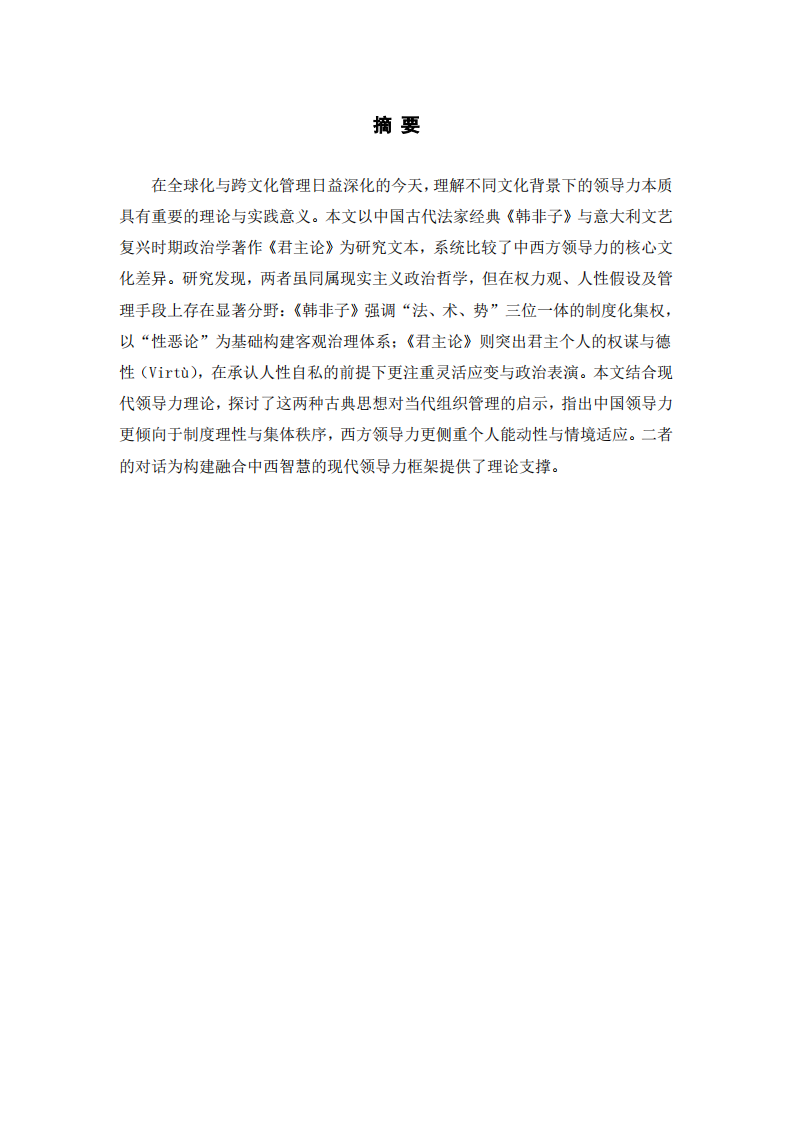 摘 要

在全球化与跨文化管理日益深化的今天，理解不同文化背景下的领导力本质具有重要的理论与实践意义。本文以中国古代法家经典《韩非子》与意大利文艺复兴时期政治学著作《君主论》为研究文本，系统比较了中西方领导力的核心文化差异。研究发现，两者虽同属现实主义政治哲学，但在权力观、人性假设及管理手段上存在显著分野：《韩非子》强调“法、术、势”三位一体的制度化集权，以“性恶论”为基础构建客观治理体系；《君主论》则突出君主个人的权谋与德性（Virtù），在承认人性自私的前提下更注重灵活应变与政治表演。本文结合现代领导力理论，探讨了这两种古典思想对当代组织管理的启示，指出中国领导力更倾向于制度理性与集体秩序，西方领导力更侧重个人能动性与情境适应。二者的对话为构建融合中西智慧的现代领导力框架提供了理论支撑。